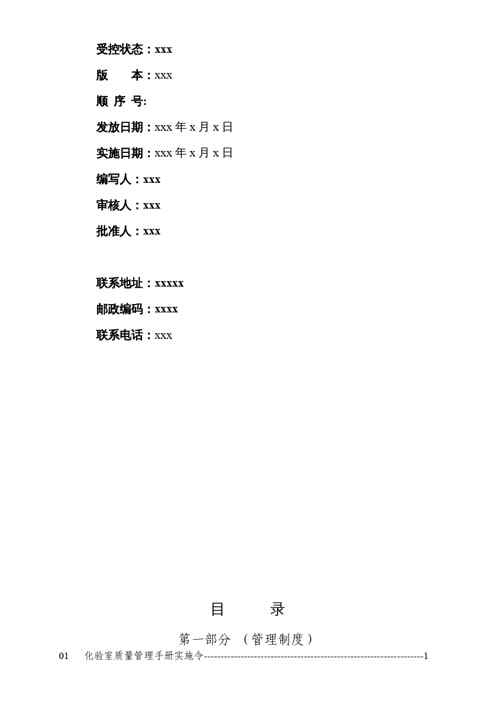 受控状态：xxx

版 本：xxx

顺 序 号:

发放日期：xxx年x月x日

实施日期：xxx年x月x日

编写人：xxx

审核人：xxx

批准人：xxx

联系地址：xxxxx

邮政编码：xxxx

联系电话：xxx

目 录

第一部分 （管理制度）

01 化验室质量管理手册实施令 1